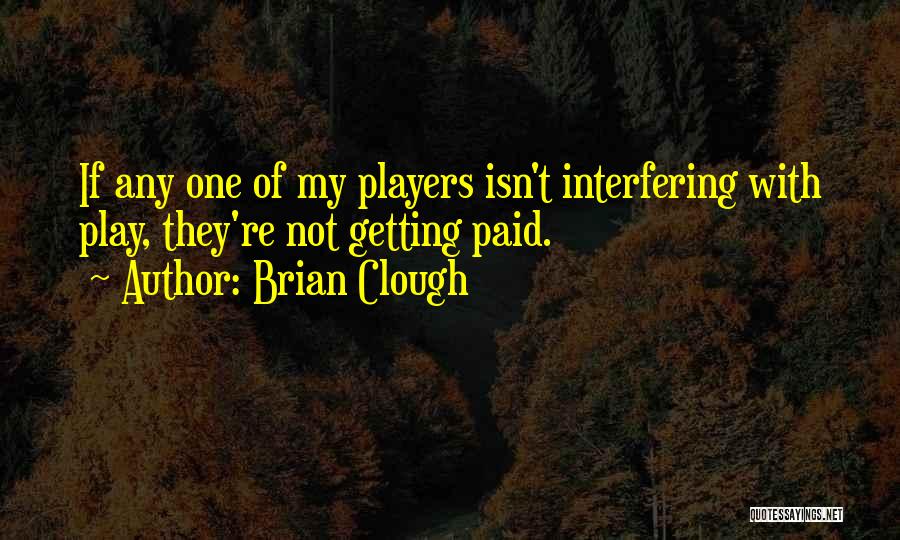 If any one of my players isn't interfering with play, they're not getting paid.
~ Author: Brian Clough

QUOTESSAYINGS.NET